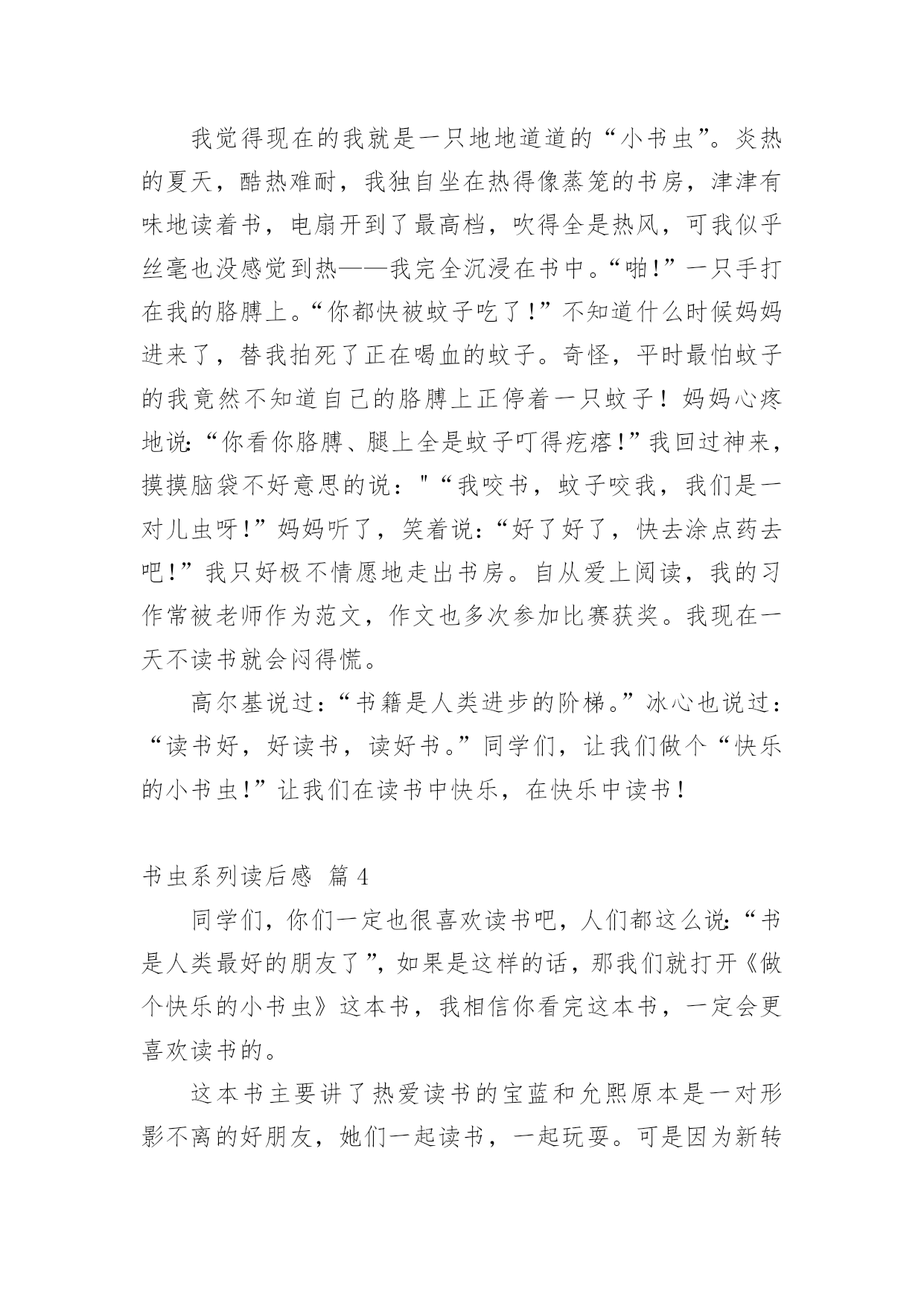 我觉得现在的我就是一只地地道道的“小书虫”。炎热的夏天，酷热难耐，我独自坐在热得像蒸笼的书房，津津有味地读着书，电扇开到了最高档，吹得全是热风，可我似乎丝毫也没感觉到热——我完全沉浸在书中。“啪!”一只手打在我的胳膊上。“你都快被蚊子吃了!”不知道什么时候妈妈进来了，替我拍死了正在喝血的蚊子。奇怪，平时最怕蚊子的我竟然不知道自己的胳膊上正停着一只蚊子！妈妈心疼地说:“你看你胳膊、腿上全是蚊子叮得疙瘩!”我回过神来，摸摸脑袋不好意思的说："“我咬书，蚊子咬我，我们是一对儿虫呀!”妈妈听了，笑着说:“好了好了，快去涂点药去吧!”我只好极不情愿地走出书房。自从爱上阅读，我的习作常被老师作为范文，作文也多次参加比赛获奖。我现在一天不读书就会闷得慌。

高尔基说过:“书籍是人类进步的阶梯。”冰心也说过:“读书好，好读书，读好书。”同学们，让我们做个“快乐的小书虫!”让我们在读书中快乐，在快乐中读书！

书虫系列读后感 篇4

同学们，你们一定也很喜欢读书吧，人们都这么说:“书是人类最好的朋友了”，如果是这样的话，那我们就打开《做个快乐的小书虫》这本书，我相信你看完这本书，一定会更喜欢读书的。

这本书主要讲了热爱读书的宝蓝和允熙原本是一对形影不离的好朋友，她们一起读书，一起玩耍。可是因为新转